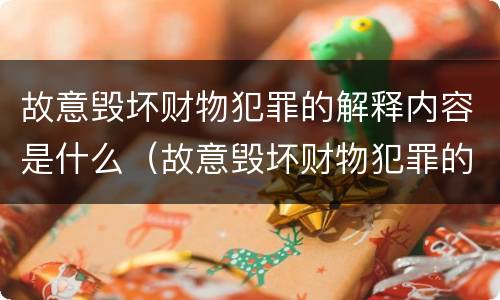 故意毁坏财物犯罪的解释内容是什么（故意毁坏财物犯罪的